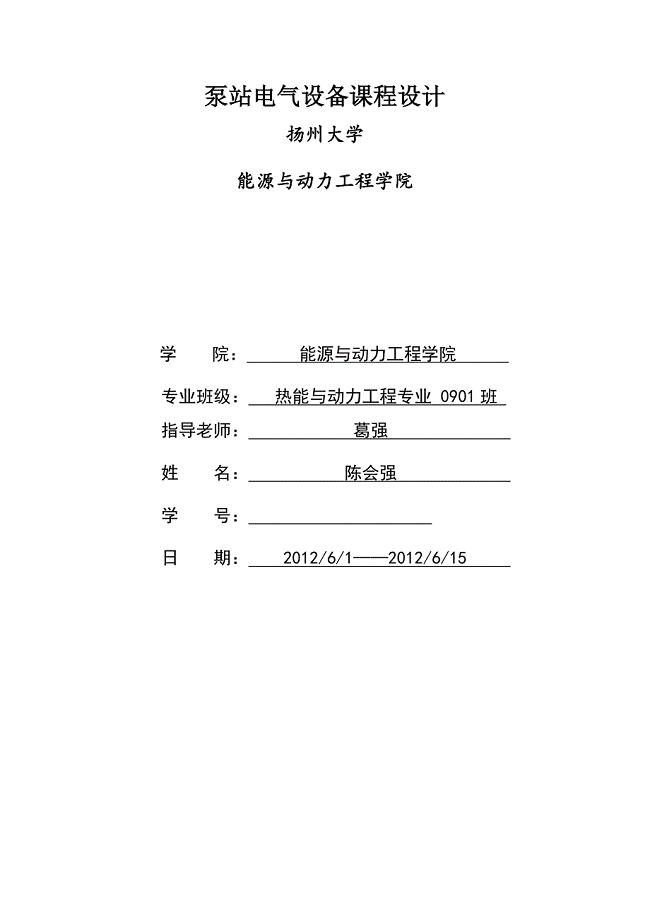 泵站电气设备课程设计

扬州大学

能源与动力工程学院

学　　院：　能源与动力工程学院

专业班级：　热能与动力工程专业 0901 班

指导老师：　葛强

姓　　名：　陈会强

学　　号：

日　　期：　2012/6/1——2012/6/15